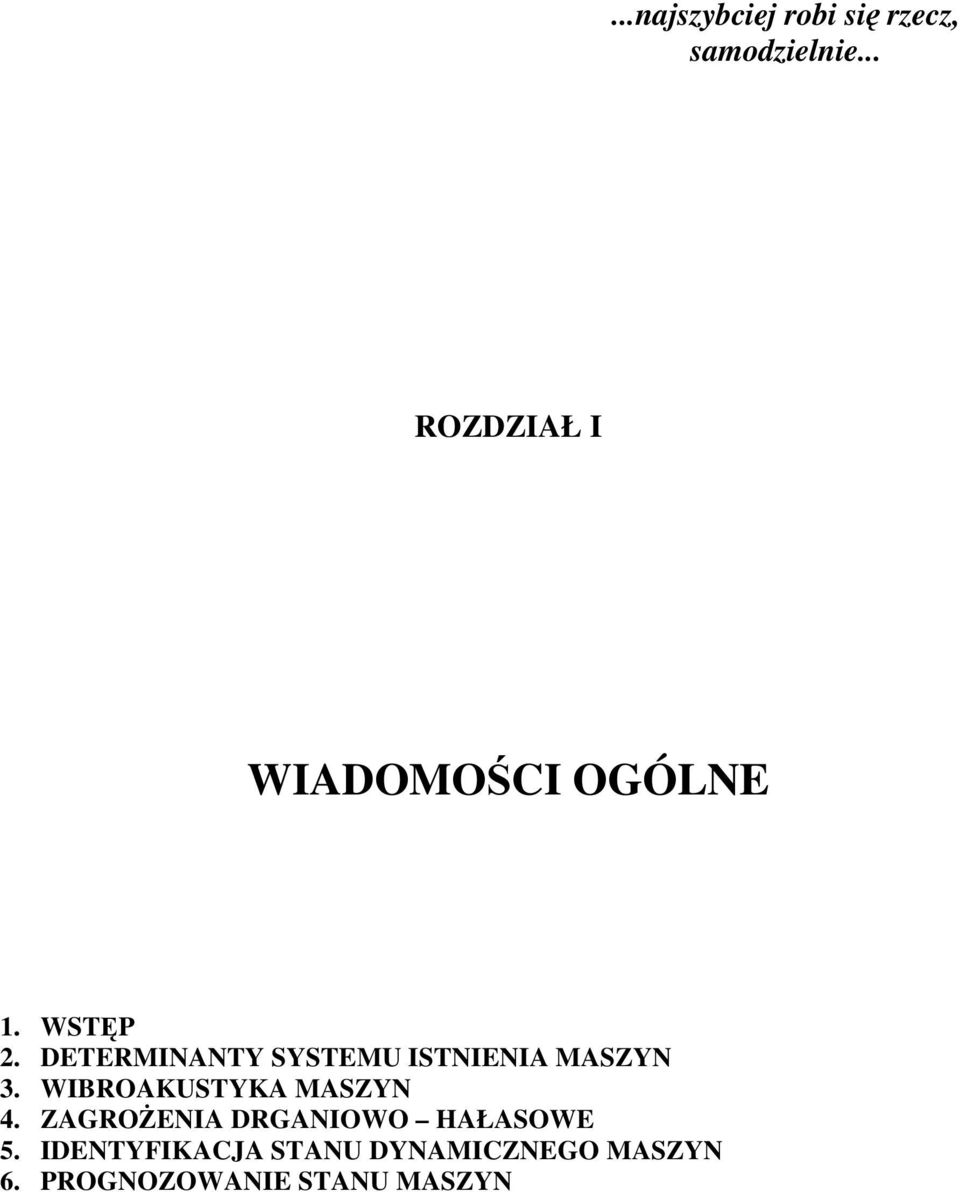 ...najszybciej robi się rzecz, samodzielnie...

ROZDZIAŁ I

WIADOMOŚCI OGÓLNE

1. WSTĘP
2. DETERMINANTY SYSTEMU ISTNIENIA MASZYN
3. WIBROAKUSTYKA MASZYN
4. ZAGROŻENIA DRGANIOWO – HAŁASOWE
5. IDENTYFIKACJA STANU DYNAMICZNEGO MASZYN
6. PROGNOZOWANIE STANU MASZYN